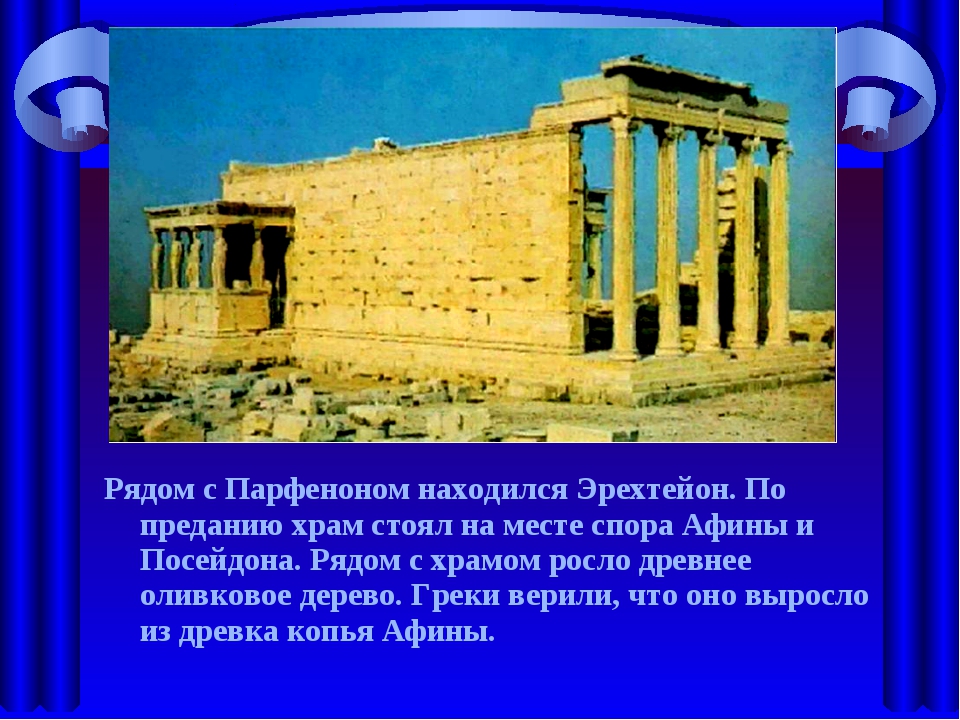 Рядом с Парфеноном находился Эрехтейон. По преданию храм стоял на месте спора Афины и Посейдона. Рядом с храмом росло древнее оливковое дерево. Греки верили, что оно выросло из древка копья Афины.